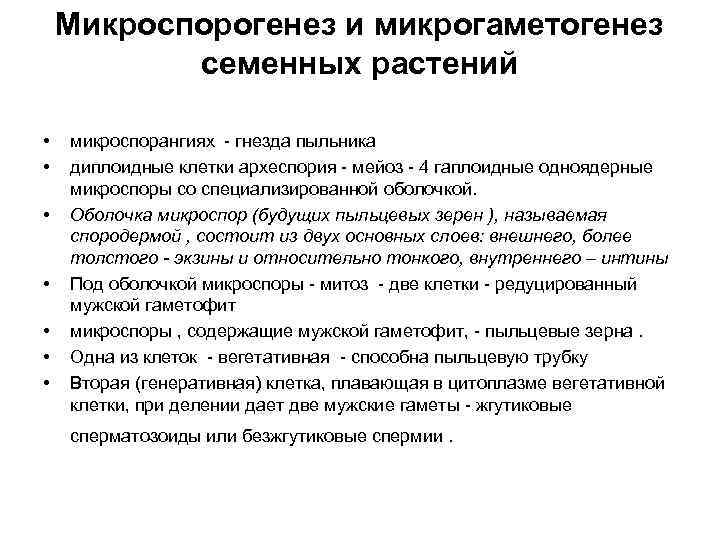 Микроспорогенез и микрогаметогенез семенных растений

• микроспорангиях - гнезда пыльника
• диплоидные клетки археспория - мейоз - 4 гаплоидные одноядерные микроспоры со специализированной оболочкой.
• Оболочка микроспор (будущих пыльцевых зерен ), называемая спородермой , состоит из двух основных слоев: внешнего, более толстого - экзины и относительно тонкого, внутреннего – интины
• Под оболочкой микроспоры - митоз - две клетки - редуцированный мужской гаметофит
• микроспоры , содержащие мужской гаметофит, - пыльцевые зерна .
• Одна из клеток - вегетативная - способна пыльцевую трубку
• Вторая (генеративная) клетка, плавающая в цитоплазме вегетативной клетки, при делении дает две мужские гаметы - жгутиковые сперматозоиды или безжгутиковые спермии .